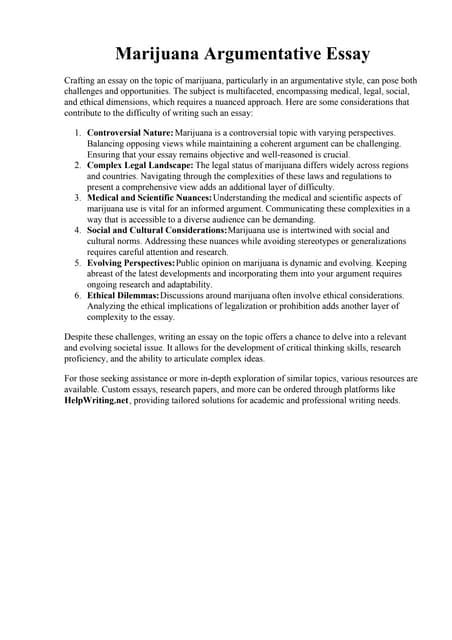 Marijuana Argumentative Essay

Crafting an essay on the topic of marijuana, particularly in an argumentative style, can pose both challenges and opportunities. The subject is multifaceted, encompassing medical, legal, social, and ethical dimensions, which requires a nuanced approach. Here are some considerations that contribute to the difficulty of writing such an essay:

1. Controversial Nature: Marijuana is a controversial topic with varying perspectives. Balancing opposing views while maintaining a coherent argument can be challenging. Ensuring that your essay remains objective and well-reasoned is crucial.
2. Complex Legal Landscape: The legal status of marijuana differs widely across regions and countries. Navigating through the complexities of these laws and regulations to present a comprehensive view adds an additional layer of difficulty.
3. Medical and Scientific Nuances: Understanding the medical and scientific aspects of marijuana use is vital for an informed argument. Communicating these complexities in a way that is accessible to a diverse audience can be demanding.
4. Social and Cultural Considerations: Marijuana use is intertwined with social and cultural norms. Addressing these nuances while avoiding stereotypes or generalizations requires careful attention and research.
5. Evolving Perspectives: Public opinion on marijuana is dynamic and evolving. Keeping abreast of the latest developments and incorporating them into your argument requires ongoing research and adaptability.
6. Ethical Dilemmas: Discussions around marijuana often involve ethical considerations. Analyzing the ethical implications of legalization or prohibition adds another layer of complexity to the essay.

Despite these challenges, writing an essay on the topic offers a chance to delve into a relevant and evolving societal issue. It allows for the development of critical thinking skills, research proficiency, and the ability to articulate complex ideas.

For those seeking assistance or more in-depth exploration of similar topics, various resources are available. Custom essays, research papers, and more can be ordered through platforms like HelpWriting.net, providing tailored solutions for academic and professional writing needs.